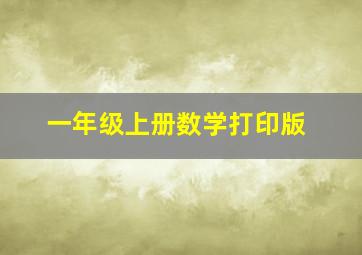 一年级上册数学打印版